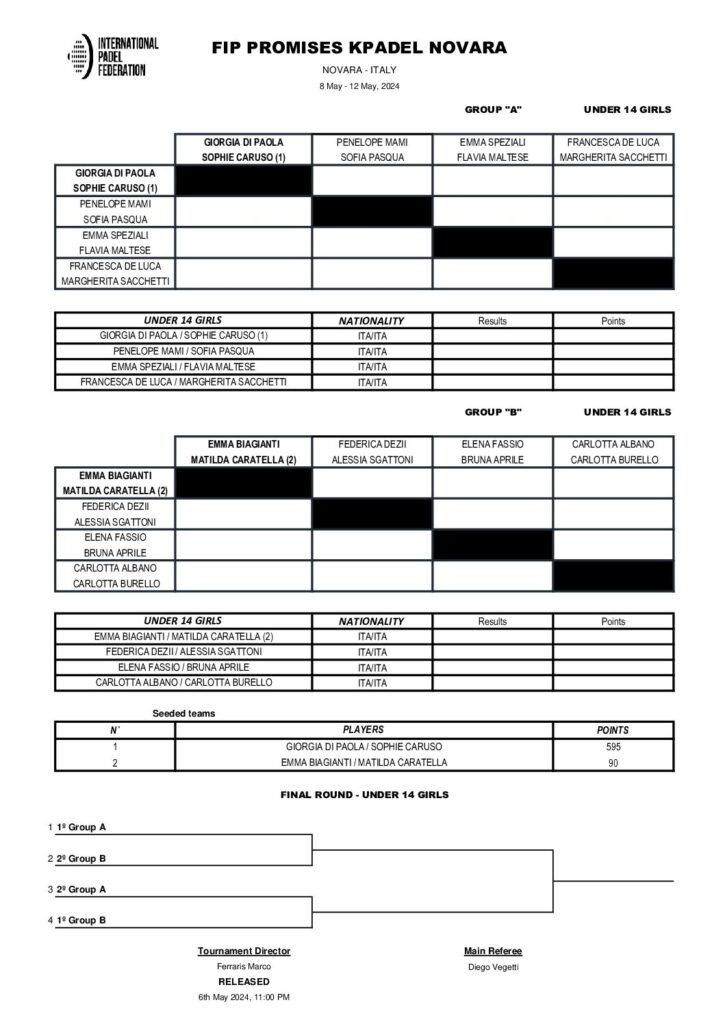 INTERNATIONAL PADEL FEDERATION

FIP PROMISES KPADEL NOVARA

NOVARA - ITALY

8 May - 12 May, 2024

GROUP "A" UNDER 14 GIRLS

| | GIORGIA DI PAOLA SOPHIE CARUSO (1) | PENELOPE MAMI SOFIA PASQUA | EMMA SPEZIALI FLAVIA MALTESE | FRANCESCA DE LUCA MARGHERITA SACCHETTI |
|---|---|---|---|---|
| GIORGIA DI PAOLA SOPHIE CARUSO (1) | | | | |
| PENELOPE MAMI SOFIA PASQUA | | | | |
| EMMA SPEZIALI FLAVIA MALTESE | | | | |
| FRANCESCA DE LUCA MARGHERITA SACCHETTI | | | | |

| UNDER 14 GIRLS | NATIONALITY | Results | Points |
|---|---|---|---|
| GIORGIA DI PAOLA / SOPHIE CARUSO (1) | ITA/ITA | | |
| PENELOPE MAMI / SOFIA PASQUA | ITA/ITA | | |
| EMMA SPEZIALI / FLAVIA MALTESE | ITA/ITA | | |
| FRANCESCA DE LUCA / MARGHERITA SACCHETTI | ITA/ITA | | |

GROUP "B" UNDER 14 GIRLS

| | EMMA BIAGIANTI MATILDA CARATELLA (2) | FEDERICA DEZII ALESSIA SGATTONI | ELENA FASSIO BRUNA APRILE | CARLOTTA ALBANO CARLOTTA BURELLO |
|---|---|---|---|---|
| EMMA BIAGIANTI MATILDA CARATELLA (2) | | | | |
| FEDERICA DEZII ALESSIA SGATTONI | | | | |
| ELENA FASSIO BRUNA APRILE | | | | |
| CARLOTTA ALBANO CARLOTTA BURELLO | | | | |

| UNDER 14 GIRLS | NATIONALITY | Results | Points |
|---|---|---|---|
| EMMA BIAGIANTI / MATILDA CARATELLA (2) | ITA/ITA | | |
| FEDERICA DEZII / ALESSIA SGATTONI | ITA/ITA | | |
| ELENA FASSIO / BRUNA APRILE | ITA/ITA | | |
| CARLOTTA ALBANO / CARLOTTA BURELLO | ITA/ITA | | |

Seeded teams

| N° | PLAYERS | POINTS |
|---|---|---|
| 1 | GIORGIA DI PAOLA / SOPHIE CARUSO | 595 |
| 2 | EMMA BIAGIANTI / MATILDA CARATELLA | 90 |

FINAL ROUND - UNDER 14 GIRLS

1 1º Group A
2 2º Group B
3 2º Group A
4 1º Group B

Tournament Director
Ferraris Marco
RELEASED
6th May 2024, 11:00 PM

Main Referee
Diego Vegetti